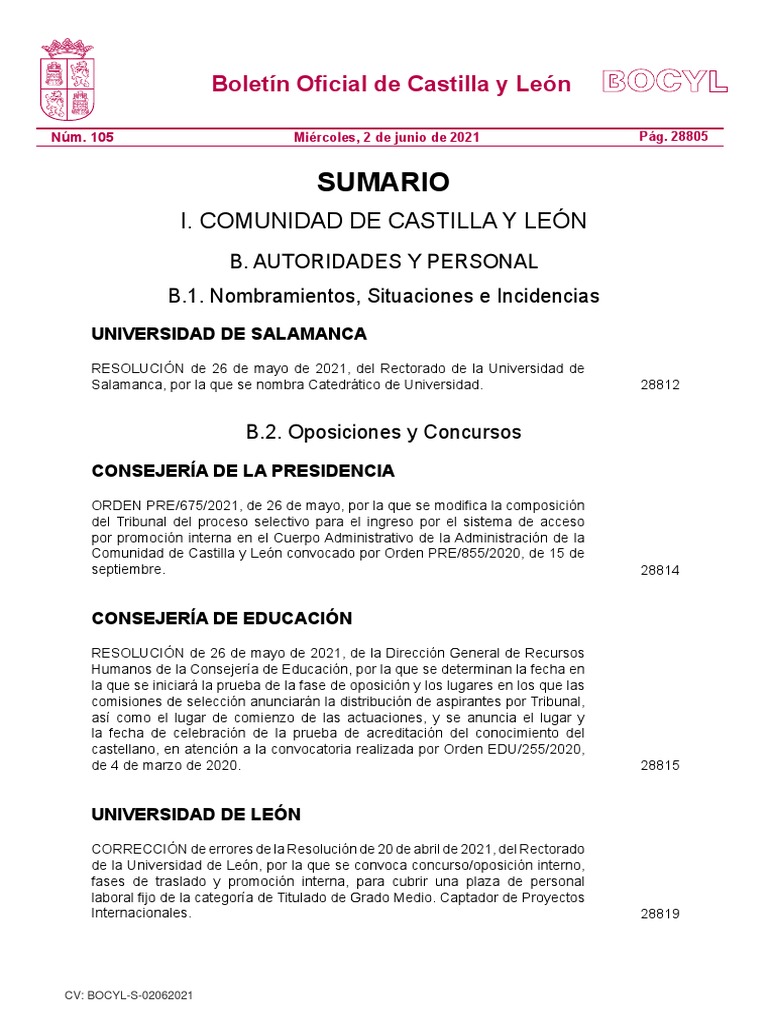 Boletín Oficial de Castilla y León BOCYL

Núm. 105 Miércoles, 2 de junio de 2021 Pág. 28805

SUMARIO

I. COMUNIDAD DE CASTILLA Y LEÓN

B. AUTORIDADES Y PERSONAL

B.1. Nombramientos, Situaciones e Incidencias

UNIVERSIDAD DE SALAMANCA

RESOLUCIÓN de 26 de mayo de 2021, del Rectorado de la Universidad de Salamanca, por la que se nombra Catedrático de Universidad. 28812

B.2. Oposiciones y Concursos

CONSEJERÍA DE LA PRESIDENCIA

ORDEN PRE/675/2021, de 26 de mayo, por la que se modifica la composición del Tribunal del proceso selectivo para el ingreso por el sistema de acceso por promoción interna en el Cuerpo Administrativo de la Administración de la Comunidad de Castilla y León convocado por Orden PRE/855/2020, de 15 de septiembre. 28814

CONSEJERÍA DE EDUCACIÓN

RESOLUCIÓN de 26 de mayo de 2021, de la Dirección General de Recursos Humanos de la Consejería de Educación, por la que se determinan la fecha en la que se iniciará la prueba de la fase de oposición y los lugares en los que las comisiones de selección anunciarán la distribución de aspirantes por Tribunal, así como el lugar de comienzo de las actuaciones, y se anuncia el lugar y la fecha de celebración de la prueba de acreditación del conocimiento del castellano, en atención a la convocatoria realizada por Orden EDU/255/2020, de 4 de marzo de 2020. 28815

UNIVERSIDAD DE LEÓN

CORRECCIÓN de errores de la Resolución de 20 de abril de 2021, del Rectorado de la Universidad de León, por la que se convoca concurso/oposición interno, fases de traslado y promoción interna, para cubrir una plaza de personal laboral fijo de la categoría de Titulado de Grado Medio. Captador de Proyectos Internacionales. 28819

CV: BOCYL-S-02062021